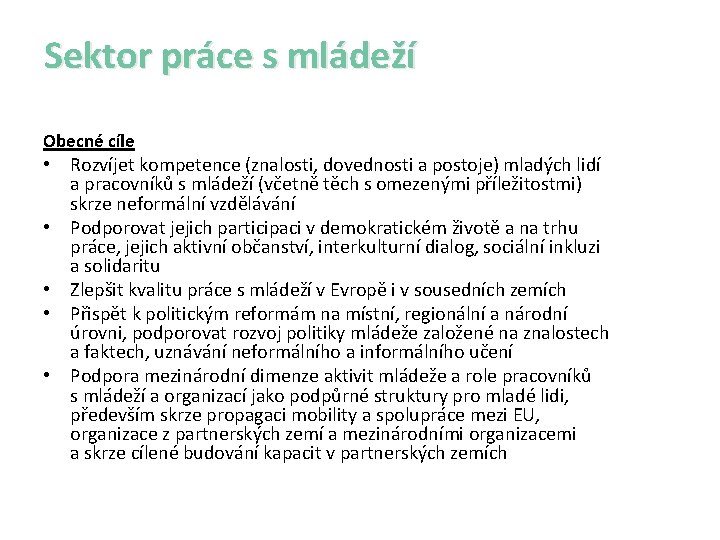 Sektor práce s mládeží

Obecné cíle
• Rozvíjet kompetence (znalosti, dovednosti a postoje) mladých lidí a pracovníků s mládeží (včetně těch s omezenými příležitostmi) skrze neformální vzdělávání
• Podporovat jejich participaci v demokratickém životě a na trhu práce, jejich aktivní občanství, interkulturní dialog, sociální inkluzi a solidaritu
• Zlepšit kvalitu práce s mládeží v Evropě i v sousedních zemích
• Přispět k politickým reformám na místní, regionální a národní úrovni, podporovat rozvoj politiky mládeže založené na znalostech a faktech, uznávání neformálního a informálního učení
• Podpora mezinárodní dimenze aktivit mládeže a role pracovníků s mládeží a organizací jako podpůrné struktury pro mladé lidi, především skrze propagaci mobility a spolupráce mezi EU, organizace z partnerských zemí a mezinárodními organizacemi a skrze cílené budování kapacit v partnerských zemích